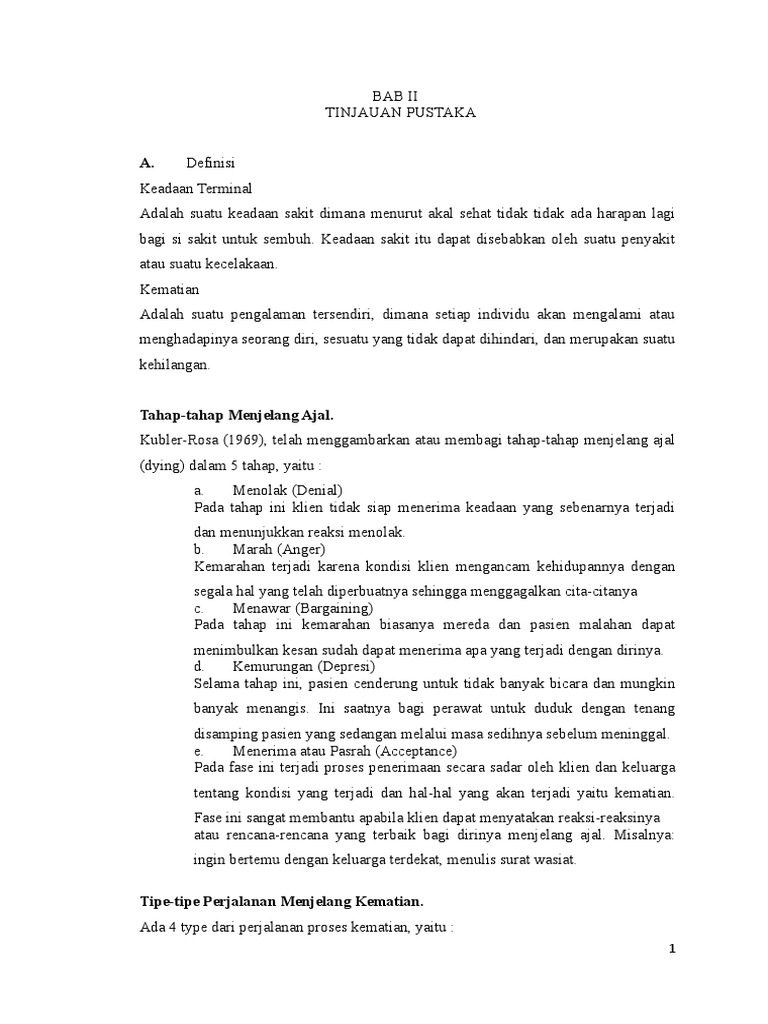 BAB II
TINJAUAN PUSTAKA

A. Definisi

Keadaan Terminal

Adalah suatu keadaan sakit dimana menurut akal sehat tidak tidak ada harapan lagi bagi si sakit untuk sembuh. Keadaan sakit itu dapat disebabkan oleh suatu penyakit atau suatu kecelakaan.

Kematian

Adalah suatu pengalaman tersendiri, dimana setiap individu akan mengalami atau menghadapinya seorang diri, sesuatu yang tidak dapat dihindari, dan merupakan suatu kehilangan.

Tahap-tahap Menjelang Ajal.

Kubler-Rosa (1969), telah menggambarkan atau membagi tahap-tahap menjelang ajal (dying) dalam 5 tahap, yaitu :

a. Menolak (Denial)
Pada tahap ini klien tidak siap menerima keadaan yang sebenarnya terjadi dan menunjukkan reaksi menolak.

b. Marah (Anger)
Kemarahan terjadi karena kondisi klien mengancam kehidupannya dengan segala hal yang telah diperbuatnya sehingga menggagalkan cita-citanya

c. Menawar (Bargaining)
Pada tahap ini kemarahan biasanya mereda dan pasien malahan dapat menimbulkan kesan sudah dapat menerima apa yang terjadi dengan dirinya.

d. Kemurungan (Depresi)
Selama tahap ini, pasien cenderung untuk tidak banyak bicara dan mungkin banyak menangis. Ini saatnya bagi perawat untuk duduk dengan tenang disamping pasien yang sedangan melalui masa sedihnya sebelum meninggal.

e. Menerima atau Pasrah (Acceptance)
Pada fase ini terjadi proses penerimaan secara sadar oleh klien dan keluarga tentang kondisi yang terjadi dan hal-hal yang akan terjadi yaitu kematian. Fase ini sangat membantu apabila klien dapat menyatakan reaksi-reaksinya atau rencana-rencana yang terbaik bagi dirinya menjelang ajal. Misalnya: ingin bertemu dengan keluarga terdekat, menulis surat wasiat.

Tipe-tipe Perjalanan Menjelang Kematian.

Ada 4 type dari perjalanan proses kematian, yaitu :

1